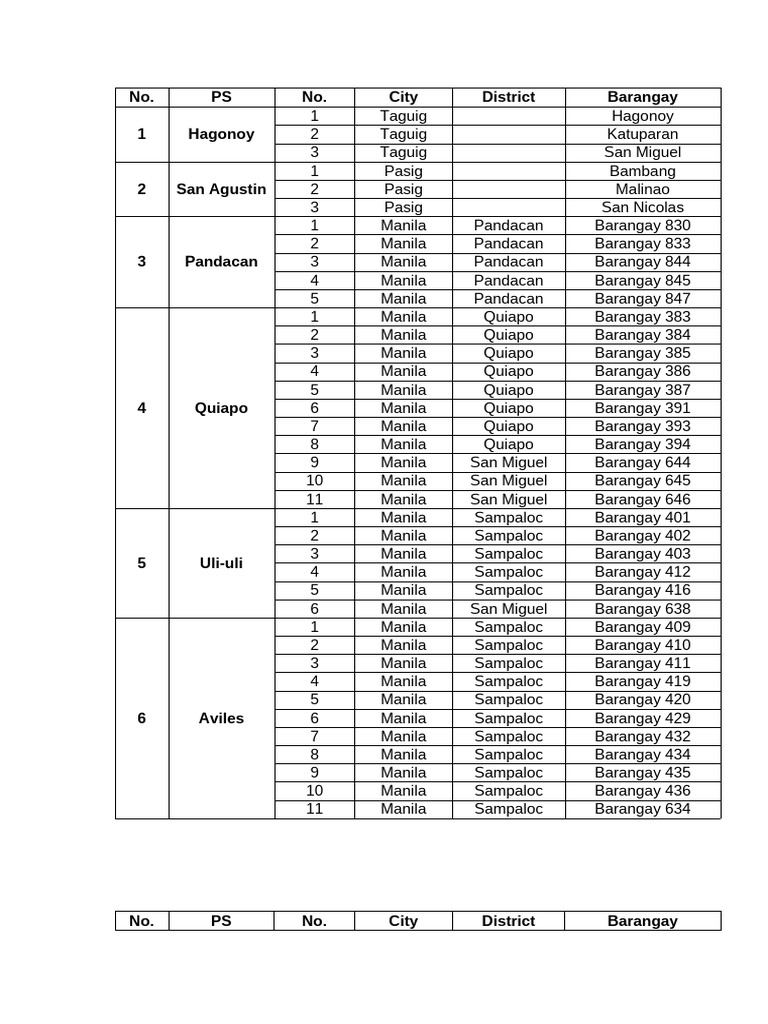 | No. | PS | No. | City | District | Barangay |
|---|---|---|---|---|---|
| 1 | Hagonoy | 1 | Taguig | | Hagonoy |
| | | 2 | Taguig | | Katuparan |
| | | 3 | Taguig | | San Miguel |
| 2 | San Agustin | 1 | Pasig | | Bambang |
| | | 2 | Pasig | | Malinao |
| | | 3 | Pasig | | San Nicolas |
| 3 | Pandacan | 1 | Manila | Pandacan | Barangay 830 |
| | | 2 | Manila | Pandacan | Barangay 833 |
| | | 3 | Manila | Pandacan | Barangay 844 |
| | | 4 | Manila | Pandacan | Barangay 845 |
| | | 5 | Manila | Pandacan | Barangay 847 |
| 4 | Quiapo | 1 | Manila | Quiapo | Barangay 383 |
| | | 2 | Manila | Quiapo | Barangay 384 |
| | | 3 | Manila | Quiapo | Barangay 385 |
| | | 4 | Manila | Quiapo | Barangay 386 |
| | | 5 | Manila | Quiapo | Barangay 387 |
| | | 6 | Manila | Quiapo | Barangay 391 |
| | | 7 | Manila | Quiapo | Barangay 393 |
| | | 8 | Manila | Quiapo | Barangay 394 |
| | | 9 | Manila | San Miguel | Barangay 644 |
| | | 10 | Manila | San Miguel | Barangay 645 |
| | | 11 | Manila | San Miguel | Barangay 646 |
| 5 | Uli-uli | 1 | Manila | Sampaloc | Barangay 401 |
| | | 2 | Manila | Sampaloc | Barangay 402 |
| | | 3 | Manila | Sampaloc | Barangay 403 |
| | | 4 | Manila | Sampaloc | Barangay 412 |
| | | 5 | Manila | Sampaloc | Barangay 416 |
| | | 6 | Manila | San Miguel | Barangay 638 |
| 6 | Aviles | 1 | Manila | Sampaloc | Barangay 409 |
| | | 2 | Manila | Sampaloc | Barangay 410 |
| | | 3 | Manila | Sampaloc | Barangay 411 |
| | | 4 | Manila | Sampaloc | Barangay 419 |
| | | 5 | Manila | Sampaloc | Barangay 420 |
| | | 6 | Manila | Sampaloc | Barangay 429 |
| | | 7 | Manila | Sampaloc | Barangay 432 |
| | | 8 | Manila | Sampaloc | Barangay 434 |
| | | 9 | Manila | Sampaloc | Barangay 435 |
| | | 10 | Manila | Sampaloc | Barangay 436 |
| | | 11 | Manila | Sampaloc | Barangay 634 |

| No. | PS | No. | City | District | Barangay |
|---|---|---|---|---|---|